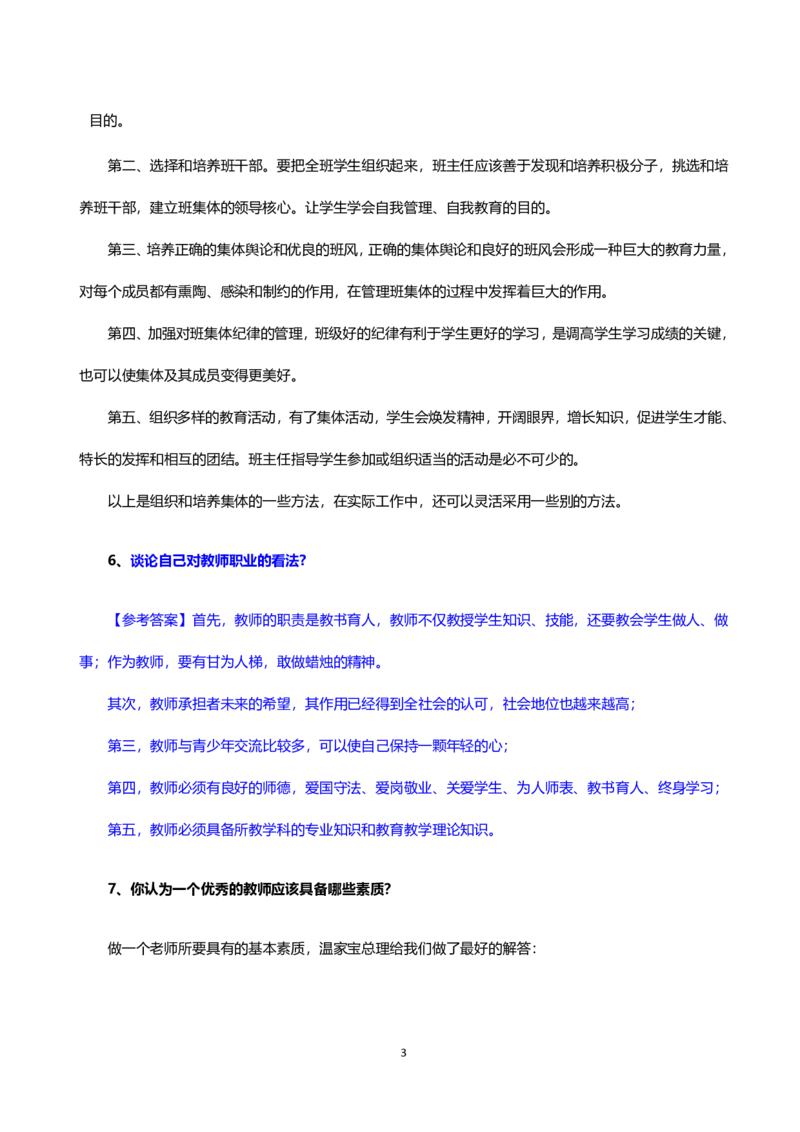 目的。

第二、选择和培养班干部。要把全班学生组织起来，班主任应该善于发现和培养积极分子，挑选和培养班干部，建立班集体的领导核心。让学生学会自我管理、自我教育的目的。

第三、培养正确的集体舆论和优良的班风，正确的集体舆论和良好的班风会形成一种巨大的教育力量，对每个成员都有熏陶、感染和制约的作用，在管理班集体的过程中发挥着巨大的作用。

第四、加强对班集体纪律的管理，班级好的纪律有利于学生更好的学习，是调高学生学习成绩的关键，也可以使集体及其成员变得更美好。

第五、组织多样的教育活动，有了集体活动，学生会焕发精神，开阔眼界，增长知识，促进学生才能、特长的发挥和相互的团结。班主任指导学生参加或组织适当的活动是必不可少的。

以上是组织和培养集体的一些方法，在实际工作中，还可以灵活采用一些别的方法。

6、谈论自己对教师职业的看法?

【参考答案】首先，教师的职责是教书育人，教师不仅教授学生知识、技能，还要教会学生做人、做事；作为教师，要有甘为人梯，敢做蜡烛的精神。

其次，教师承担者未来的希望，其作用已经得到全社会的认可，社会地位也越来越高；

第三，教师与青少年交流比较多，可以使自己保持一颗年轻的心；

第四，教师必须有良好的师德，爱国守法、爱岗敬业、关爱学生、为人师表、教书育人、终身学习；

第五，教师必须具备所教学科的专业知识和教育教学理论知识。

7、你认为一个优秀的教师应该具备哪些素质?

做一个老师所要具有的基本素质，温家宝总理给我们做了最好的解答：

3